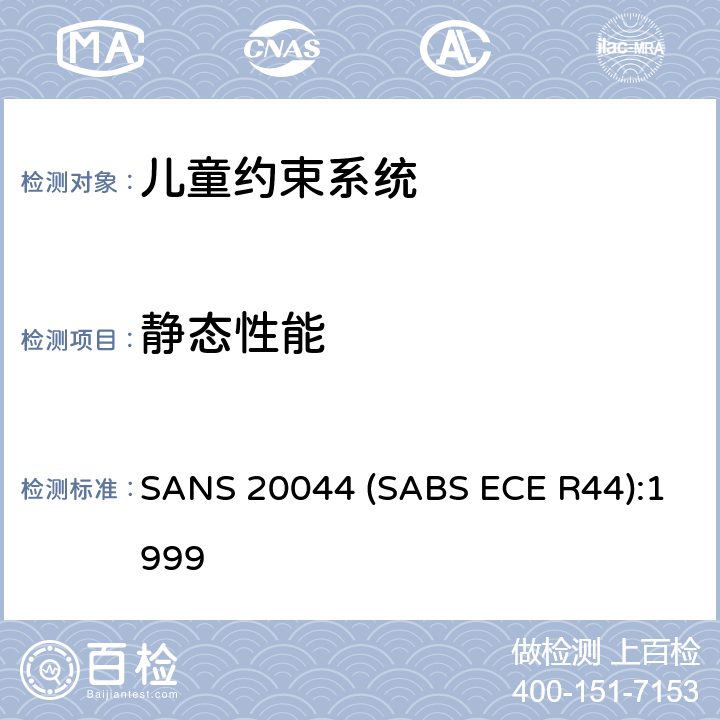 MA CNAS AL ilac-MRA

检测对象： 儿童约束系统

检测项目： 静态性能

检测标准： SANS 20044 (SABS ECE R44):1999

百检 Baijiantest.com

做检测 上百检
400-151-7153